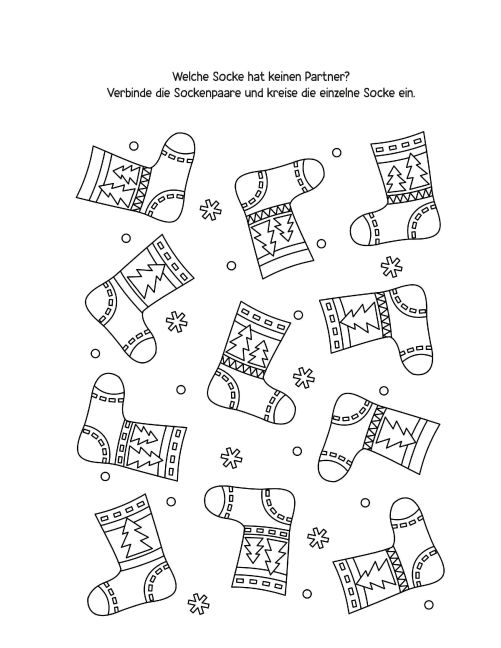 Welche Socke hat keinen Partner?
Verbinde die Sockenpaare und kreise die einzelne Socke ein.